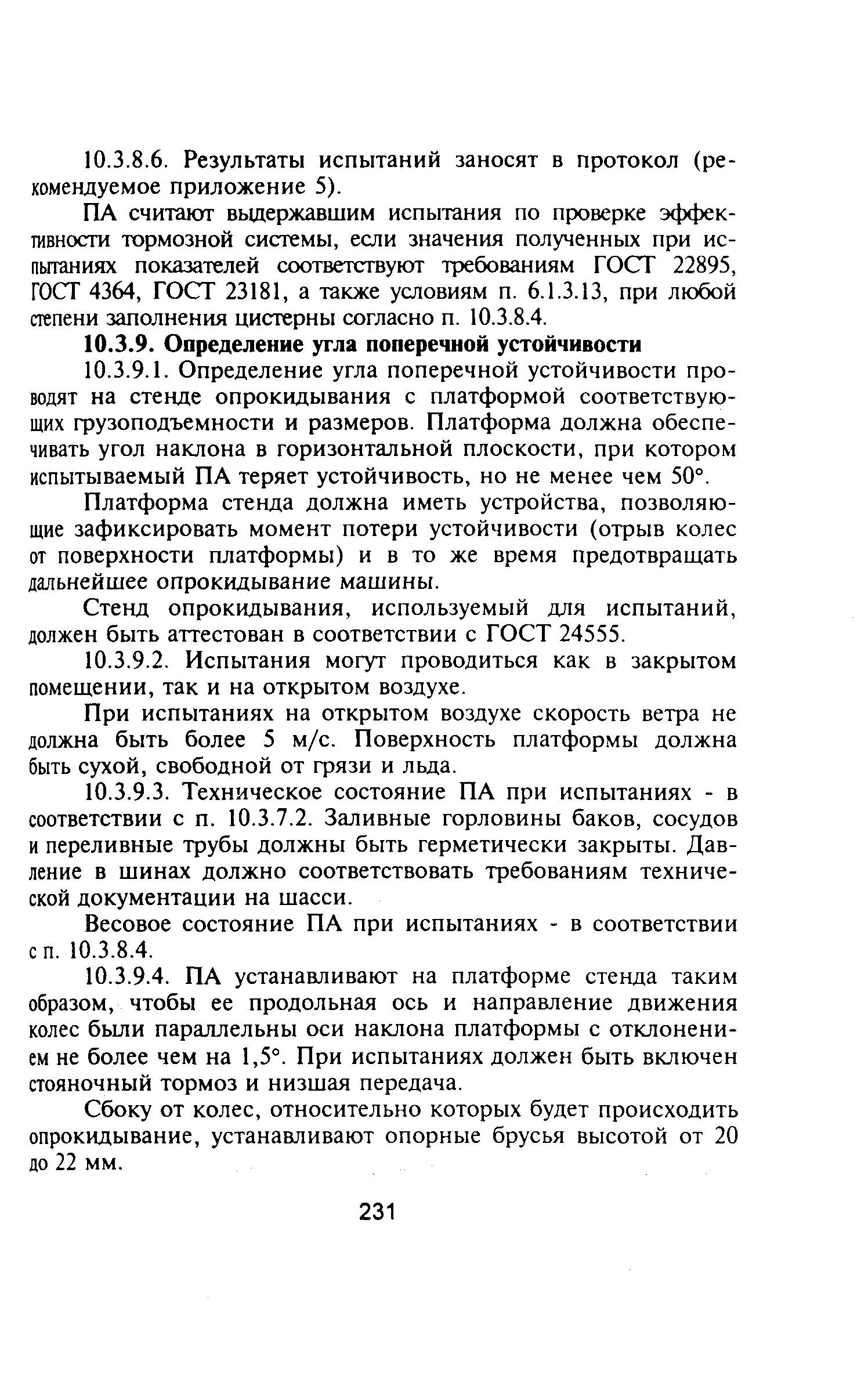 10.3.8.6. Результаты испытаний заносят в протокол (рекомендуемое приложение 5).

ПА считают выдержавшим испытания по проверке эффективности тормозной системы, если значения полученных при испытаниях показателей соответствуют требованиям ГОСТ 22895, ГОСТ 4364, ГОСТ 23181, а также условиям п. 6.1.3.13, при любой степени заполнения цистерны согласно п. 10.3.8.4.

10.3.9. Определение угла поперечной устойчивости

10.3.9.1. Определение угла поперечной устойчивости проводят на стенде опрокидывания с платформой соответствующих грузоподъемности и размеров. Платформа должна обеспечивать угол наклона в горизонтальной плоскости, при котором испытываемый ПА теряет устойчивость, но не менее чем 50°.

Платформа стенда должна иметь устройства, позволяющие зафиксировать момент потери устойчивости (отрыв колес от поверхности платформы) и в то же время предотвращать дальнейшее опрокидывание машины.

Стенд опрокидывания, используемый для испытаний, должен быть аттестован в соответствии с ГОСТ 24555.

10.3.9.2. Испытания могут проводиться как в закрытом помещении, так и на открытом воздухе.

При испытаниях на открытом воздухе скорость ветра не должна быть более 5 м/с. Поверхность платформы должна быть сухой, свободной от грязи и льда.

10.3.9.3. Техническое состояние ПА при испытаниях - в соответствии с п. 10.3.7.2. Заливные горловины баков, сосудов и переливные трубы должны быть герметически закрыты. Давление в шинах должно соответствовать требованиям технической документации на шасси.

Весовое состояние ПА при испытаниях - в соответствии с п. 10.3.8.4.

10.3.9.4. ПА устанавливают на платформе стенда таким образом, чтобы ее продольная ось и направление движения колес были параллельны оси наклона платформы с отклонением не более чем на 1,5°. При испытаниях должен быть включен стояночный тормоз и низшая передача.

Сбоку от колес, относительно которых будет происходить опрокидывание, устанавливают опорные брусья высотой от 20 до 22 мм.

231